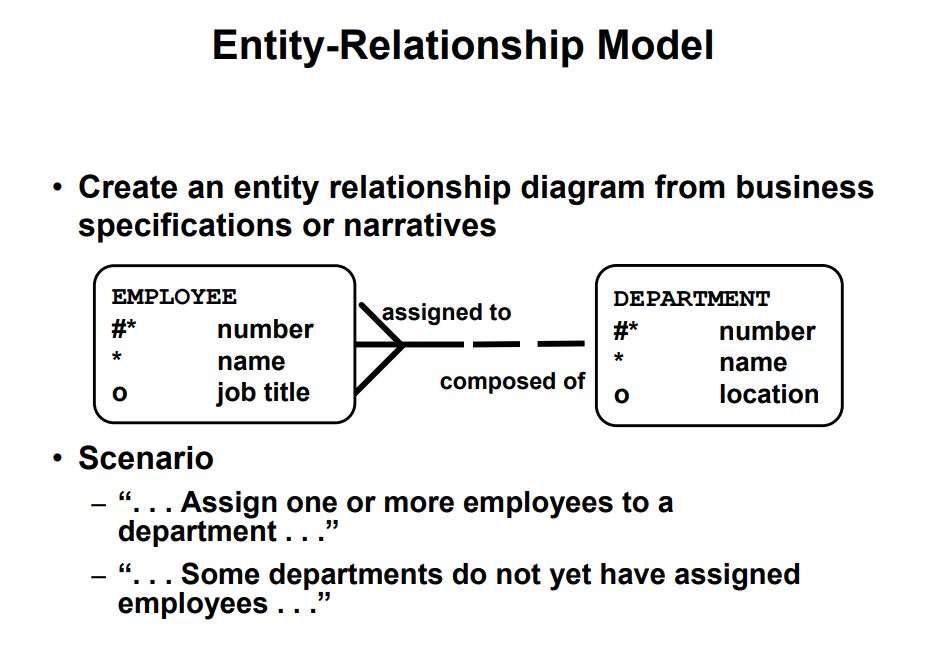 Entity-Relationship Model

• Create an entity relationship diagram from business specifications or narratives

EMPLOYEE
#* number
* name
o job title

assigned to

composed of

DEPARTMENT
#* number
* name
o location

• Scenario
– “. . . Assign one or more employees to a department . . .”
– “. . . Some departments do not yet have assigned employees . . .”